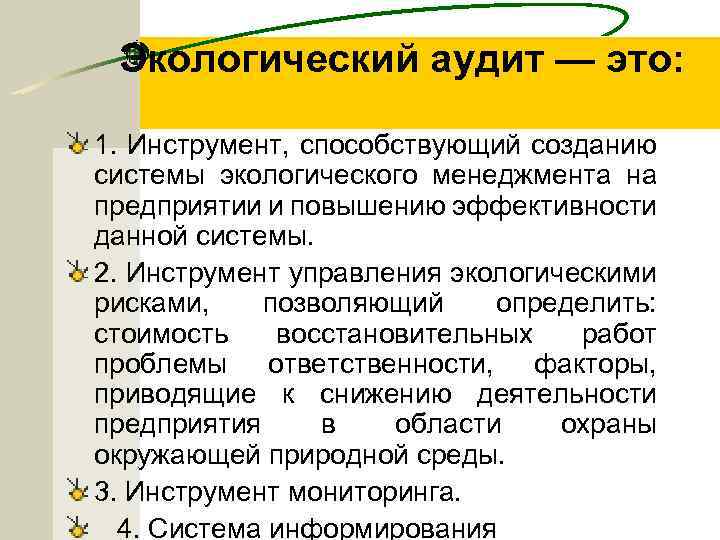 Экологический аудит — это:

1. Инструмент, способствующий созданию системы экологического менеджмента на предприятии и повышению эффективности данной системы.

2. Инструмент управления экологическими рисками, позволяющий определить: стоимость восстановительных работ проблемы ответственности, факторы, приводящие к снижению деятельности предприятия в области охраны окружающей природной среды.

3. Инструмент мониторинга.

4. Система информирования